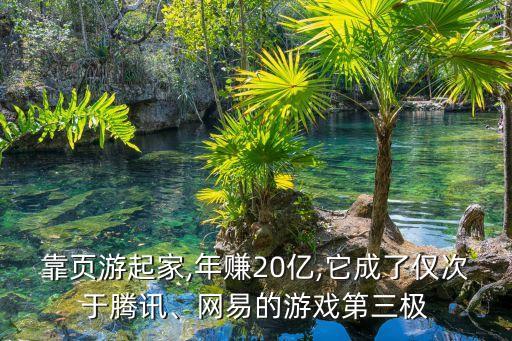 靠页游起家,年赚20亿,它成了仅次于腾讯、网易的游戏第三极